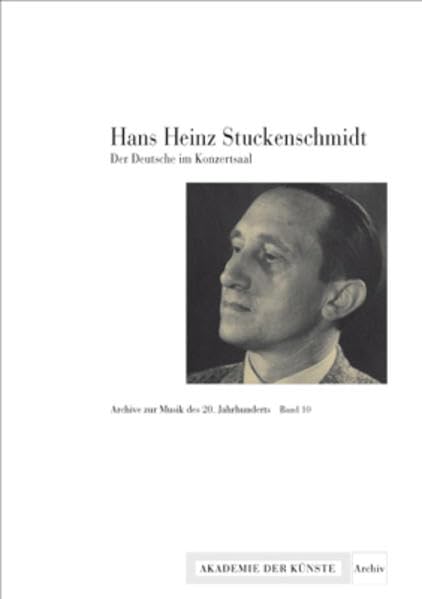 Hans Heinz Stuckenschmidt

Der Deutsche im Konzertsaal

Archive zur Musik des 20. Jahrhunderts Band 10

AKADEMIE DER KÜNSTE Archiv